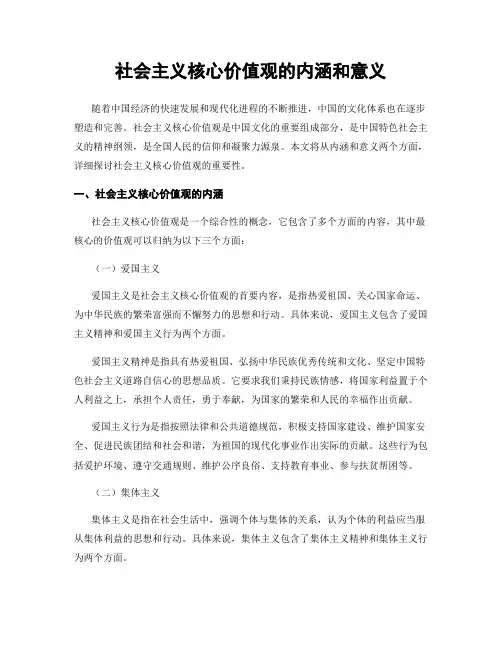 社会主义核心价值观的内涵和意义

随着中国经济的快速发展和现代化进程的不断推进，中国的文化体系也在逐步塑造和完善。社会主义核心价值观是中国文化的重要组成部分，是中国特色社会主义的精神纲领，是全国人民的信仰和凝聚力源泉。本文将从内涵和意义两个方面，详细探讨社会主义核心价值观的重要性。

一、社会主义核心价值观的内涵

社会主义核心价值观是一个综合性的概念，它包含了多个方面的内容，其中最核心的价值观可以归纳为以下三个方面：

（一）爱国主义

爱国主义是社会主义核心价值观的首要内容，是指热爱祖国、关心国家命运、为中华民族的繁荣富强而不懈努力的思想和行动。具体来说，爱国主义包含了爱国主义精神和爱国主义行为两个方面。

爱国主义精神是指具有热爱祖国、弘扬中华民族优秀传统和文化、坚定中国特色社会主义道路自信心的思想品质。它要求我们秉持民族情感，将国家利益置于个人利益之上，承担个人责任，勇于奉献，为国家的繁荣和人民的幸福作出贡献。

爱国主义行为是指按照法律和公共道德规范，积极支持国家建设、维护国家安全、促进民族团结和社会和谐，为祖国的现代化事业作出实际的贡献。这些行为包括爱护环境、遵守交通规则、维护公序良俗、支持教育事业、参与扶贫帮困等。

（二）集体主义

集体主义是指在社会生活中，强调个体与集体的关系，认为个体的利益应当服从集体利益的思想和行动。具体来说，集体主义包含了集体主义精神和集体主义行为两个方面。